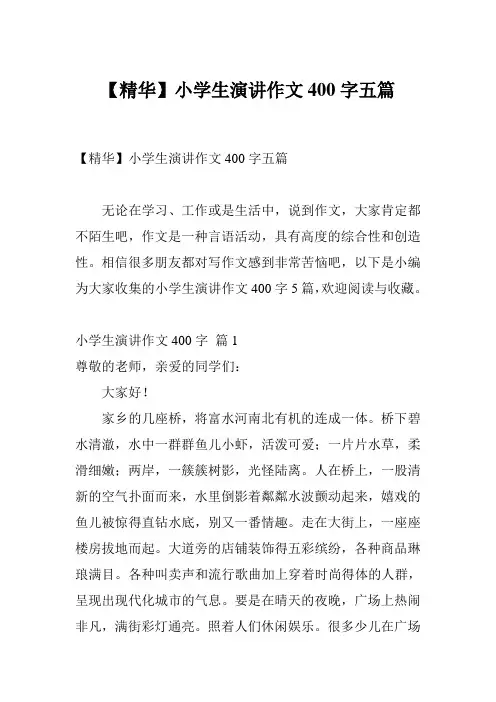 【精华】小学生演讲作文 400 字五篇

【精华】小学生演讲作文 400 字五篇

无论在学习、工作或是生活中，说到作文，大家肯定都不陌生吧，作文是一种言语活动，具有高度的综合性和创造性。相信很多朋友都对写作文感到非常苦恼吧，以下是小编为大家收集的小学生演讲作文 400 字 5 篇，欢迎阅读与收藏。

小学生演讲作文 400 字 篇 1
尊敬的老师，亲爱的同学们：

大家好！

家乡的几座桥，将富水河南北有机的连成一体。桥下碧水清澈，水中一群群鱼儿小虾，活泼可爱；一片片水草，柔滑细嫩；两岸，一簇簇树影，光怪陆离。人在桥上，一股清新的空气扑面而来，水里倒影着粼粼水波颤动起来，嬉戏的鱼儿被惊得直钻水底，别又一番情趣。走在大街上，一座座楼房拔地而起。大道旁的店铺装饰得五彩缤纷，各种商品琳琅满目。各种叫卖声和流行歌曲加上穿着时尚得体的人群，呈现出现代化城市的气息。要是在晴天的夜晚，广场上热闹非凡，满街彩灯通亮。照着人们休闲娱乐。很多少儿在广场